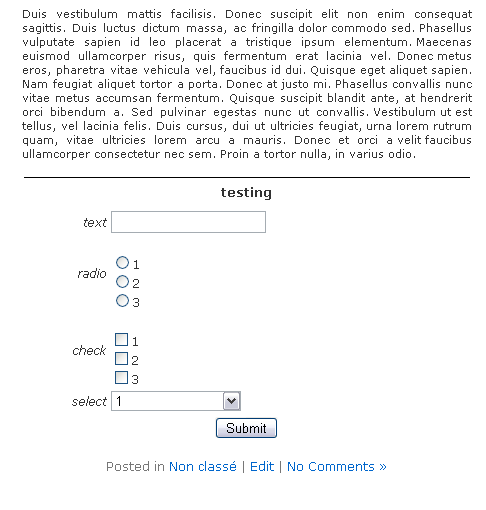 Duis vestibulum mattis facilisis. Donec suscipit elit non enim consequat sagittis. Duis luctus dictum massa, ac fringilla dolor commodo sed. Phasellus vulputate sapien id leo placerat a tristique ipsum elementum. Maecenas euismod ullamcorper risus, quis fermentum erat lacinia vel. Donec metus eros, pharetra vitae vehicula vel, faucibus id dui. Quisque eget aliquet sapien. Nam feugiat aliquet tortor a porta. Donec at justo mi. Phasellus convallis nunc vitae metus accumsan fermentum. Quisque suscipit blandit ante, at hendrerit orci bibendum a. Sed pulvinar egestas nunc ut convallis. Vestibulum ut est tellus, vel lacinia felis. Duis cursus, dui ut ultricies feugiat, urna lorem rutrum quam, vitae ultricies lorem arcu a mauris. Donec et orci a velit faucibus ullamcorper consectetur nec sem. Proin a tortor nulla, in varius odio.

testing

text

radio 1 2 3

check 1 2 3

select 1

Submit

Posted in Non classé | Edit | No Comments »